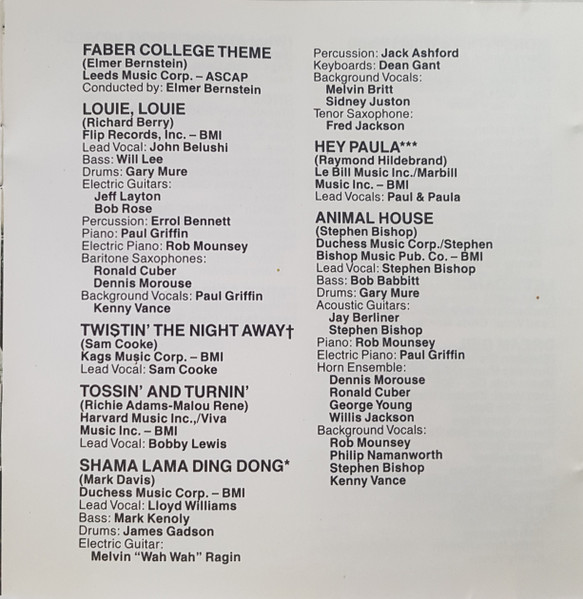 FABER COLLEGE THEME
(Elmer Bernstein)
Leeds Music Corp. – ASCAP
Conducted by: Elmer Bernstein

LOUIE, LOUIE
(Richard Berry)
Flip Records, Inc. – BMI
Lead Vocal: John Belushi
Bass: Will Lee
Drums: Gary Mure
Electric Guitars:
Jeff Layton
Bob Rose
Percussion: Errol Bennett
Piano: Paul Griffin
Electric Piano: Rob Mounsey
Baritone Saxophones:
Ronald Cuber
Dennis Morouse
Background Vocals: Paul Griffin
Kenny Vance

TWISTIN' THE NIGHT AWAY†
(Sam Cooke)
Kags Music Corp. – BMI
Lead Vocal: Sam Cooke

TOSSIN' AND TURNIN'
(Richie Adams-Malou Rene)
Harvard Music Inc.,/Viva Music Inc. – BMI
Lead Vocal: Bobby Lewis

SHAMA LAMA DING DONG*
(Mark Davis)
Duchess Music Corp. – BMI
Lead Vocal: Lloyd Williams
Bass: Mark Kenoly
Drums: James Gadson
Electric Guitar:
Melvin "Wah Wah" Ragin

Percussion: Jack Ashford
Keyboards: Dean Gant
Background Vocals:
Melvin Britt
Sidney Juston
Tenor Saxophone:
Fred Jackson

HEY PAULA***
(Raymond Hildebrand)
Le Bill Music Inc./Marbill Music Inc. – BMI
Lead Vocals: Paul & Paula

ANIMAL HOUSE
(Stephen Bishop)
Duchess Music Corp./Stephen Bishop Music Pub. Co. – BMI
Lead Vocal: Stephen Bishop
Bass: Bob Babbitt
Drums: Gary Mure
Acoustic Guitars:
Jay Berliner
Stephen Bishop
Piano: Rob Mounsey
Electric Piano: Paul Griffin
Horn Ensemble:
Dennis Morouse
Ronald Cuber
George Young
Willis Jackson
Background Vocals:
Rob Mounsey
Philip Namanworth
Stephen Bishop
Kenny Vance